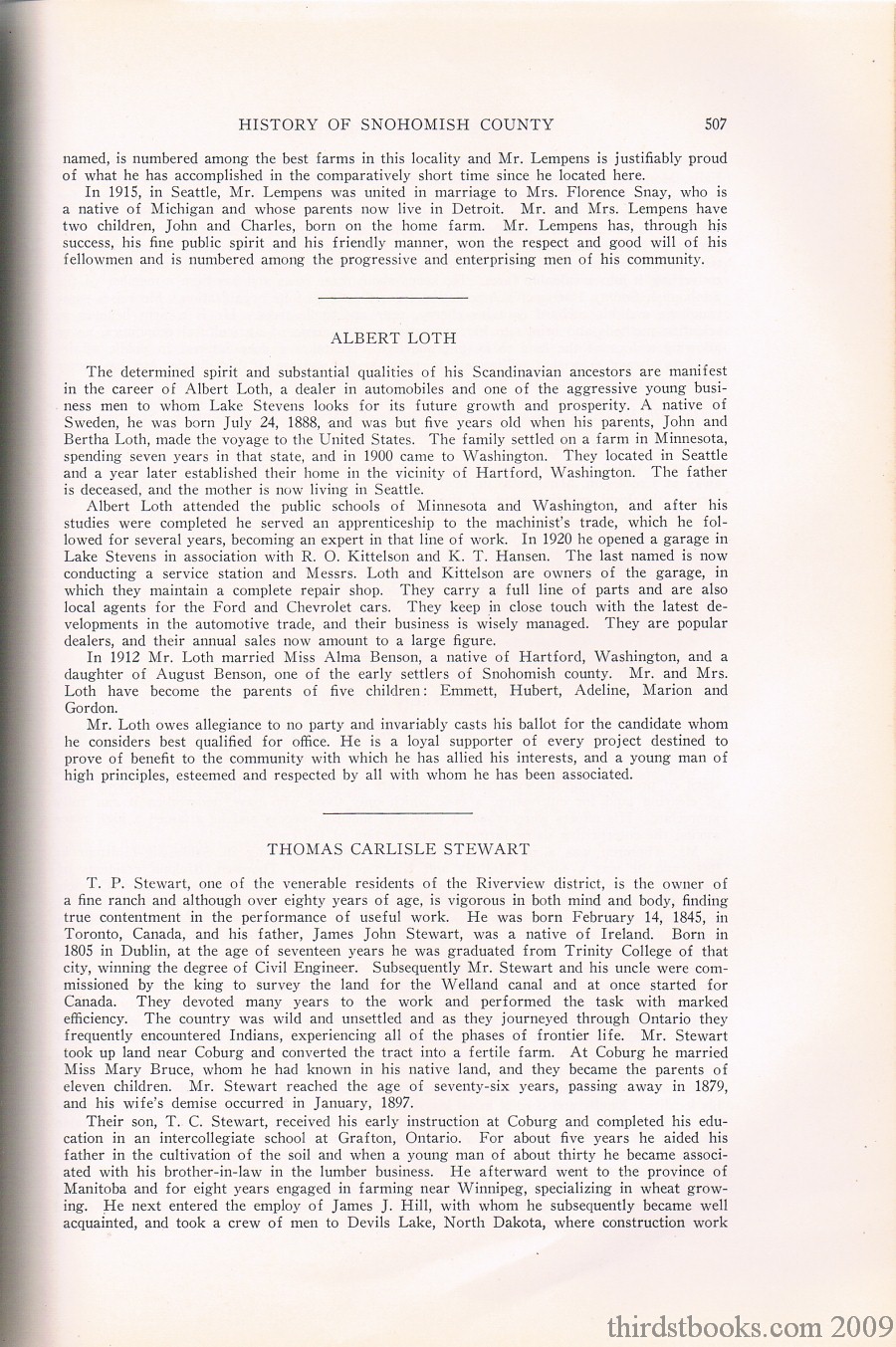 HISTORY OF SNOHOMISH COUNTY 507

named, is numbered among the best farms in this locality and Mr. Lempens is justifiably proud of what he has accomplished in the comparatively short time since he located here.

In 1915, in Seattle, Mr. Lempens was united in marriage to Mrs. Florence Snay, who is a native of Michigan and whose parents now live in Detroit. Mr. and Mrs. Lempens have two children, John and Charles, born on the home farm. Mr. Lempens has, through his success, his fine public spirit and his friendly manner, won the respect and good will of his fellowmen and is numbered among the progressive and enterprising men of his community.

ALBERT LOTH

The determined spirit and substantial qualities of his Scandinavian ancestors are manifest in the career of Albert Loth, a dealer in automobiles and one of the aggressive young business men to whom Lake Stevens looks for its future growth and prosperity. A native of Sweden, he was born July 24, 1888, and was but five years old when his parents, John and Bertha Loth, made the voyage to the United States. The family settled on a farm in Minnesota, spending seven years in that state, and in 1900 came to Washington. They located in Seattle and a year later established their home in the vicinity of Hartford, Washington. The father is deceased, and the mother is now living in Seattle.

Albert Loth attended the public schools of Minnesota and Washington, and after his studies were completed he served an apprenticeship to the machinist's trade, which he followed for several years, becoming an expert in that line of work. In 1920 he opened a garage in Lake Stevens in association with R. O. Kittelson and K. T. Hansen. The last named is now conducting a service station and Messrs. Loth and Kittelson are owners of the garage, in which they maintain a complete repair shop. They carry a full line of parts and are also local agents for the Ford and Chevrolet cars. They keep in close touch with the latest developments in the automotive trade, and their business is wisely managed. They are popular dealers, and their annual sales now amount to a large figure.

In 1912 Mr. Loth married Miss Alma Benson, a native of Hartford, Washington, and a daughter of August Benson, one of the early settlers of Snohomish county. Mr. and Mrs. Loth have become the parents of five children: Emmett, Hubert, Adeline, Marion and Gordon.

Mr. Loth owes allegiance to no party and invariably casts his ballot for the candidate whom he considers best qualified for office. He is a loyal supporter of every project destined to prove of benefit to the community with which he has allied his interests, and a young man of high principles, esteemed and respected by all with whom he has been associated.

THOMAS CARLISLE STEWART

T. P. Stewart, one of the venerable residents of the Riverview district, is the owner of a fine ranch and although over eighty years of age, is vigorous in both mind and body, finding true contentment in the performance of useful work. He was born February 14, 1845, in Toronto, Canada, and his father, James John Stewart, was a native of Ireland. Born in 1805 in Dublin, at the age of seventeen years he was graduated from Trinity College of that city, winning the degree of Civil Engineer. Subsequently Mr. Stewart and his uncle were commissioned by the king to survey the land for the Welland canal and at once started for Canada. They devoted many years to the work and performed the task with marked efficiency. The country was wild and unsettled and as they journeyed through Ontario they frequently encountered Indians, experiencing all of the phases of frontier life. Mr. Stewart took up land near Coburg and converted the tract into a fertile farm. At Coburg he married Miss Mary Bruce, whom he had known in his native land, and they became the parents of eleven children. Mr. Stewart reached the age of seventy-six years, passing away in 1879, and his wife's demise occurred in January, 1897.

Their son, T. C. Stewart, received his early instruction at Coburg and completed his education in an intercollegiate school at Grafton, Ontario. For about five years he aided his father in the cultivation of the soil and when a young man of about thirty he became associated with his brother-in-law in the lumber business. He afterward went to the province of Manitoba and for eight years engaged in farming near Winnipeg, specializing in wheat growing. He next entered the employ of James J. Hill, with whom he subsequently became well acquainted, and took a crew of men to Devils Lake, North Dakota, where construction work

thirdstbooks.com 2009